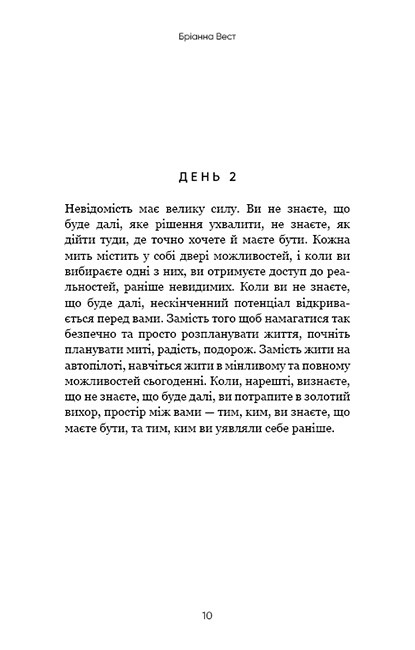 Бріанна Вест

ДЕНЬ 2

Невідомість має велику силу. Ви не знаєте, що буде далі, яке рішення ухвалити, не знаєте, як дійти туди, де точно хочете й маєте бути. Кожна мить містить у собі двері можливостей, і коли ви вибираєте одні з них, ви отримуєте доступ до реальностей, раніше невидимих. Коли ви не знаєте, що буде далі, нескінченний потенціал відкривається перед вами. Замість того щоб намагатися так безпечно та просто розпланувати життя, почніть планувати миті, радість, подорож. Замість жити на автопілоті, навчіться жити в мінливому та повному можливостей сьогоденні. Коли, нарешті, визнаєте, що не знаєте, що буде далі, ви потрапите в золотий вихор, простір між вами — тим, ким, ви знаєте, що маєте бути, та тим, ким ви уявляли себе раніше.

10